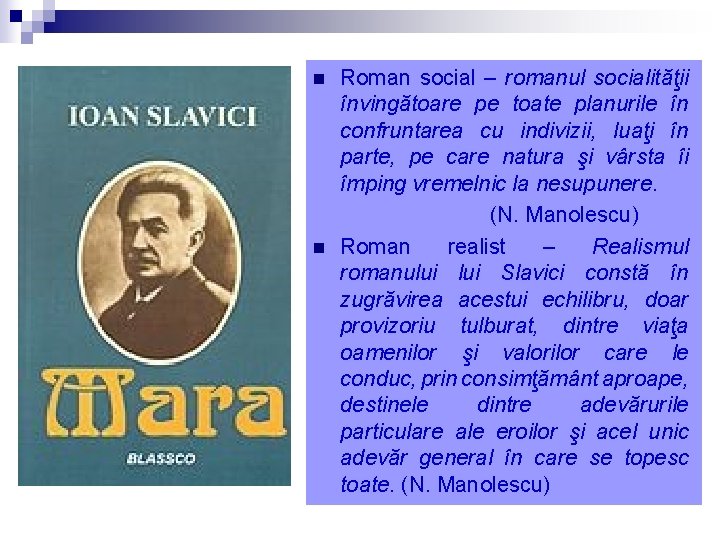 IOAN SLAVICI

Mara

BLASSCO

Roman social – romanul socialităţii învingătoare pe toate planurile în confruntarea cu indivizii, luaţi în parte, pe care natura şi vârsta îi împing vremelnic la nesupunere.

(N. Manolescu)

Roman realist – Realismul romanului lui Slavici constă în zugrăvirea acestui echilibru, doar provizoriu tulburat, dintre viaţa oamenilor şi valorilor care le conduc, prin consimţământ aproape, destinele dintre adevărurile particulare ale eroilor şi acel unic adevăr general în care se topesc toate. (N. Manolescu)